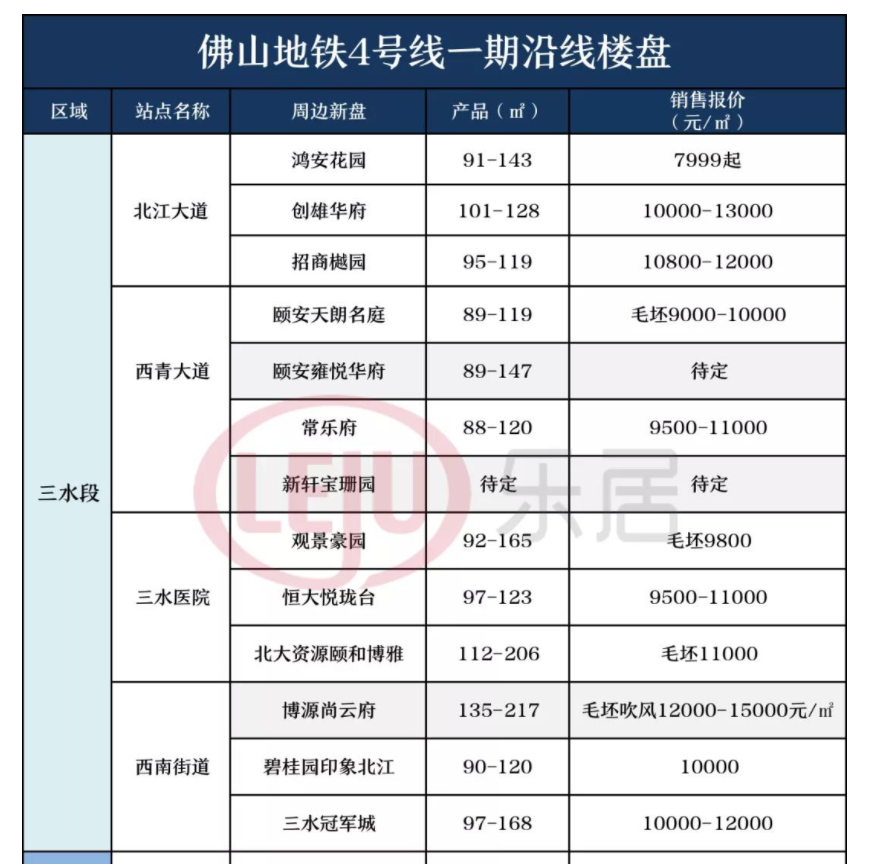 佛山地铁4号线一期沿线楼盘

| 区域 | 站点名称 | 周边新盘 | 产品（㎡） | 销售报价（元/㎡） |
|---|---|---|---|---|
| 三水段 | 北江大道 | 鸿安花园 | 91-143 | 7999起 |
| | | 创雄华府 | 101-128 | 10000-13000 |
| | | 招商樾园 | 95-119 | 10800-12000 |
| | 西青大道 | 颐安天朗名庭 | 89-119 | 毛坯9000-10000 |
| | | 颐安雍悦华府 | 89-147 | 待定 |
| | | 常乐府 | 88-120 | 9500-11000 |
| | | 新轩宝珊园 | 待定 | 待定 |
| | 三水医院 | 观景豪园 | 92-165 | 毛坯9800 |
| | | 恒大悦珑台 | 97-123 | 9500-11000 |
| | | 北大资源颐和博雅 | 112-206 | 毛坯11000 |
| | 西南街道 | 博源尚云府 | 135-217 | 毛坯吹风12000-15000元/㎡ |
| | | 碧桂园印象北江 | 90-120 | 10000 |
| | | 三水冠军城 | 97-168 | 10000-12000 |

LEJU 乐居